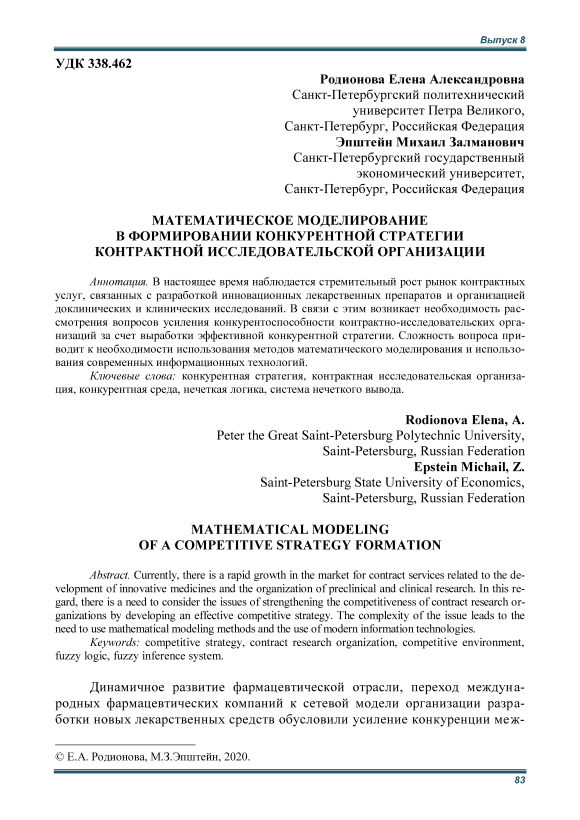 Выпуск 8

УДК 338.462

Родионова Елена Александровна
Санкт-Петербургский политехнический университет Петра Великого,
Санкт-Петербург, Российская Федерация
Эпштейн Михаил Залманович
Санкт-Петербургский государственный экономический университет,
Санкт-Петербург, Российская Федерация

МАТЕМАТИЧЕСКОЕ МОДЕЛИРОВАНИЕ В ФОРМИРОВАНИИ КОНКУРЕНТНОЙ СТРАТЕГИИ КОНТРАКТНОЙ ИССЛЕДОВАТЕЛЬСКОЙ ОРГАНИЗАЦИИ

Аннотация. В настоящее время наблюдается стремительный рост рынок контрактных услуг, связанных с разработкой инновационных лекарственных препаратов и организацией доклинических и клинических исследований. В связи с этим возникает необходимость рассмотрения вопросов усиления конкурентоспособности контрактно-исследовательских организаций за счет выработки эффективной конкурентной стратегии. Сложность вопроса приводит к необходимости использования методов математического моделирования и использования современных информационных технологий.

Ключевые слова: конкурентная стратегия, контрактная исследовательская организация, конкурентная среда, нечеткая логика, система нечеткого вывода.

Rodionova Elena, A.
Peter the Great Saint-Petersburg Polytechnic University,
Saint-Petersburg, Russian Federation
Epstein Michail, Z.
Saint-Petersburg State University of Economics,
Saint-Petersburg, Russian Federation

MATHEMATICAL MODELING OF A COMPETITIVE STRATEGY FORMATION

Abstract. Currently, there is a rapid growth in the market for contract services related to the development of innovative medicines and the organization of preclinical and clinical research. In this regard, there is a need to consider the issues of strengthening the competitiveness of contract research organizations by developing an effective competitive strategy. The complexity of the issue leads to the need to use mathematical modeling methods and the use of modern information technologies.

Keywords: competitive strategy, contract research organization, competitive environment, fuzzy logic, fuzzy inference system.

Динамичное развитие фармацевтической отрасли, переход международных фармацевтических компаний к сетевой модели организации разработки новых лекарственных средств обусловили усиление конкуренции меж-

© Е.А. Родионова, М.З.Эпштейн, 2020.

83